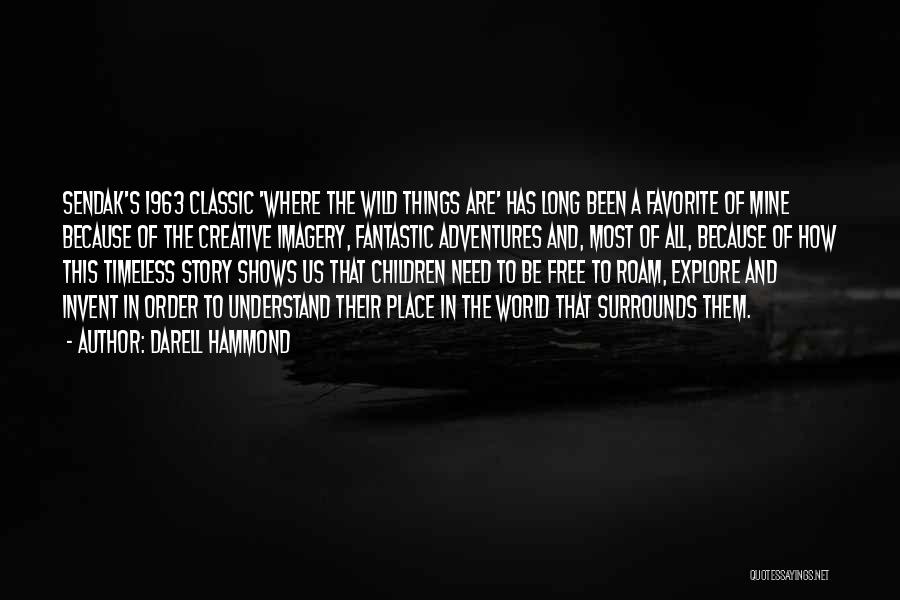 SENDAK'S 1963 CLASSIC 'WHERE THE WILD THINGS ARE' HAS LONG BEEN A FAVORITE OF MINE BECAUSE OF THE CREATIVE IMAGERY, FANTASTIC ADVENTURES AND, MOST OF ALL, BECAUSE OF HOW THIS TIMELESS STORY SHOWS US THAT CHILDREN NEED TO BE FREE TO ROAM, EXPLORE AND INVENT IN ORDER TO UNDERSTAND THEIR PLACE IN THE WORLD THAT SURROUNDS THEM.
- AUTHOR: DARELL HAMMOND

QUOTESSAYINGS.NET